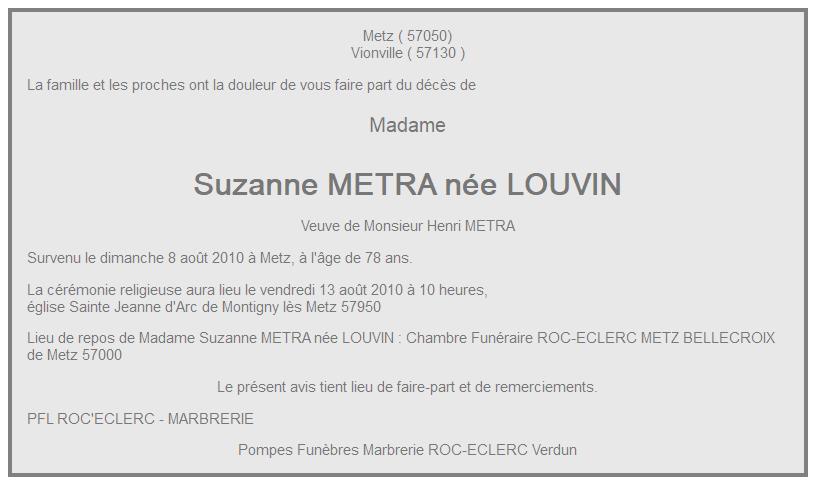 Metz ( 57050)
Vionville ( 57130 )

La famille et les proches ont la douleur de vous faire part du décès de

Madame

Suzanne METRA née LOUVIN

Veuve de Monsieur Henri METRA

Survenu le dimanche 8 août 2010 à Metz, à l'âge de 78 ans.

La cérémonie religieuse aura lieu le vendredi 13 août 2010 à 10 heures,
église Sainte Jeanne d'Arc de Montigny lès Metz 57950

Lieu de repos de Madame Suzanne METRA née LOUVIN : Chambre Funéraire ROC-ECLERC METZ BELLECROIX de Metz 57000

Le présent avis tient lieu de faire-part et de remerciements.

PFL ROC'ECLERC - MARBRERIE

Pompes Funèbres Marbrerie ROC-ECLERC Verdun